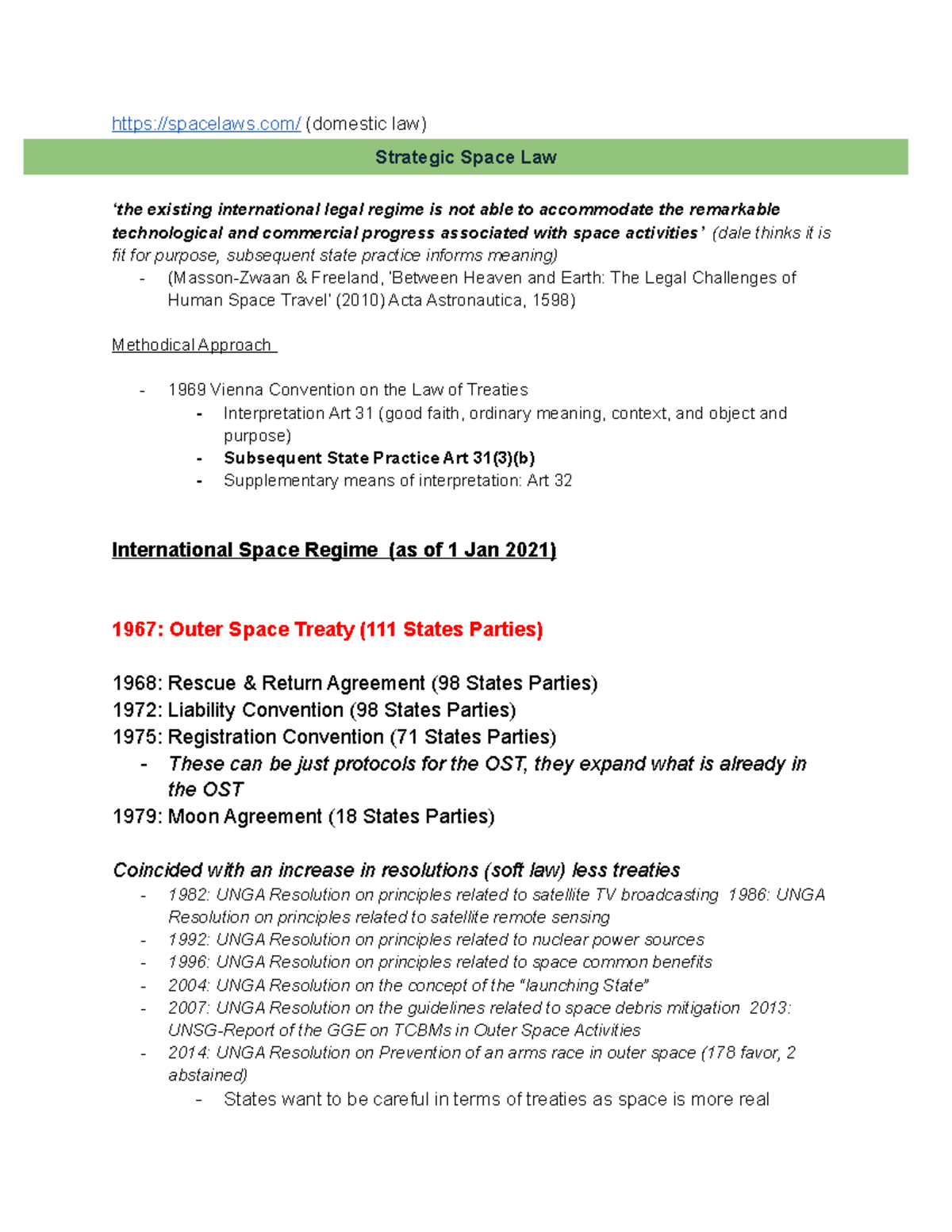 https://spacelaws.com/ (domestic law)

Strategic Space Law

'the existing international legal regime is not able to accommodate the remarkable technological and commercial progress associated with space activities' (dale thinks it is fit for purpose, subsequent state practice informs meaning)
- (Masson-Zwaan & Freeland, 'Between Heaven and Earth: The Legal Challenges of Human Space Travel' (2010) Acta Astronautica, 1598)

Methodical Approach

- 1969 Vienna Convention on the Law of Treaties
  - Interpretation Art 31 (good faith, ordinary meaning, context, and object and purpose)
  - Subsequent State Practice Art 31(3)(b)
  - Supplementary means of interpretation: Art 32

International Space Regime (as of 1 Jan 2021)

1967: Outer Space Treaty (111 States Parties)

1968: Rescue & Return Agreement (98 States Parties)
1972: Liability Convention (98 States Parties)
1975: Registration Convention (71 States Parties)
- These can be just protocols for the OST, they expand what is already in the OST
1979: Moon Agreement (18 States Parties)

Coincided with an increase in resolutions (soft law) less treaties
- 1982: UNGA Resolution on principles related to satellite TV broadcasting 1986: UNGA Resolution on principles related to satellite remote sensing
- 1992: UNGA Resolution on principles related to nuclear power sources
- 1996: UNGA Resolution on principles related to space common benefits
- 2004: UNGA Resolution on the concept of the "launching State"
- 2007: UNGA Resolution on the guidelines related to space debris mitigation 2013: UNSG-Report of the GGE on TCBMs in Outer Space Activities
- 2014: UNGA Resolution on Prevention of an arms race in outer space (178 favor, 2 abstained)
  - States want to be careful in terms of treaties as space is more real